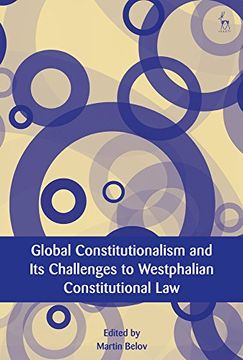 Global Constitutionalism and Its Challenges to Westphalian Constitutional Law

Edited by
Martin Belov